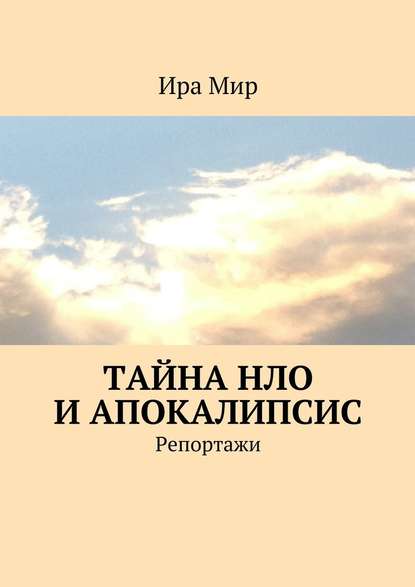 Ира Мир

ТАЙНА НЛО И АПОКАЛИПСИС

Репортажи